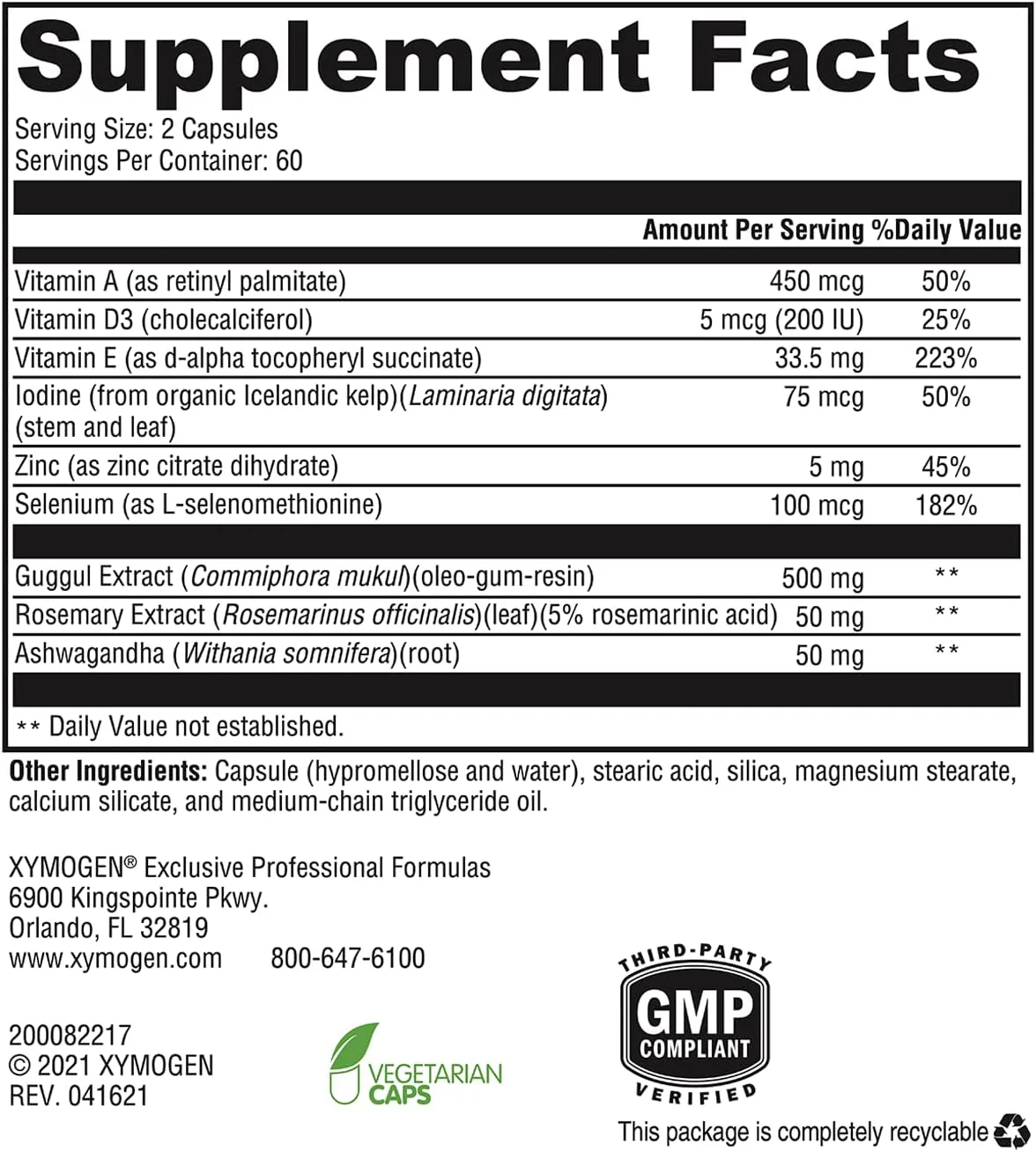 Supplement Facts

Serving Size: 2 Capsules
Servings Per Container: 60

|  | Amount Per Serving | %Daily Value |
|---|---|---|
| Vitamin A (as retinyl palmitate) | 450 mcg | 50% |
| Vitamin D3 (cholecalciferol) | 5 mcg (200 IU) | 25% |
| Vitamin E (as d-alpha tocopheryl succinate) | 33.5 mg | 223% |
| Iodine (from organic Icelandic kelp)(Laminaria digitata) (stem and leaf) | 75 mcg | 50% |
| Zinc (as zinc citrate dihydrate) | 5 mg | 45% |
| Selenium (as L-selenomethionine) | 100 mcg | 182% |
| Guggul Extract (Commiphora mukul)(oleo-gum-resin) | 500 mg | ** |
| Rosemary Extract (Rosemarinus officinalis)(leaf)(5% rosemarinic acid) | 50 mg | ** |
| Ashwagandha (Withania somnifera)(root) | 50 mg | ** |

** Daily Value not established.

Other Ingredients: Capsule (hypromellose and water), stearic acid, silica, magnesium stearate, calcium silicate, and medium-chain triglyceride oil.

XYMOGEN® Exclusive Professional Formulas
6900 Kingspointe Pkwy.
Orlando, FL 32819
www.xymogen.com 800-647-6100

200082217
© 2021 XYMOGEN
REV. 041621

VEGETARIAN
CAPS

THIRD-PARTY
GMP
COMPLIANT
VERIFIED

This package is completely recyclable